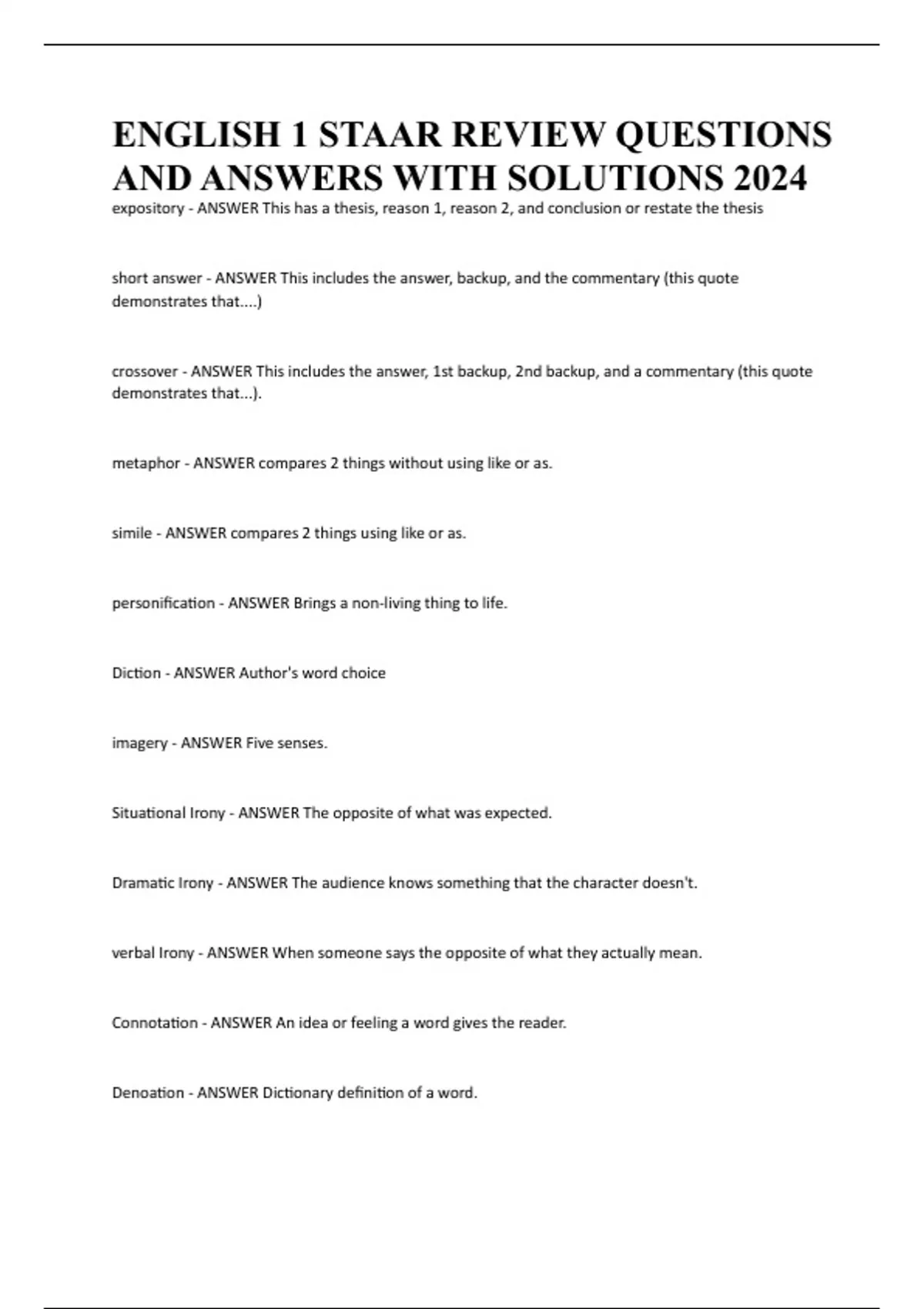 ENGLISH 1 STAAR REVIEW QUESTIONS AND ANSWERS WITH SOLUTIONS 2024

expository - ANSWER This has a thesis, reason 1, reason 2, and conclusion or restate the thesis

short answer - ANSWER This includes the answer, backup, and the commentary (this quote demonstrates that....)

crossover - ANSWER This includes the answer, 1st backup, 2nd backup, and a commentary (this quote demonstrates that...).

metaphor - ANSWER compares 2 things without using like or as.

simile - ANSWER compares 2 things using like or as.

personification - ANSWER Brings a non-living thing to life.

Diction - ANSWER Author's word choice

imagery - ANSWER Five senses.

Situational Irony - ANSWER The opposite of what was expected.

Dramatic Irony - ANSWER The audience knows something that the character doesn't.

verbal Irony - ANSWER When someone says the opposite of what they actually mean.

Connotation - ANSWER An idea or feeling a word gives the reader.

Denoation - ANSWER Dictionary definition of a word.